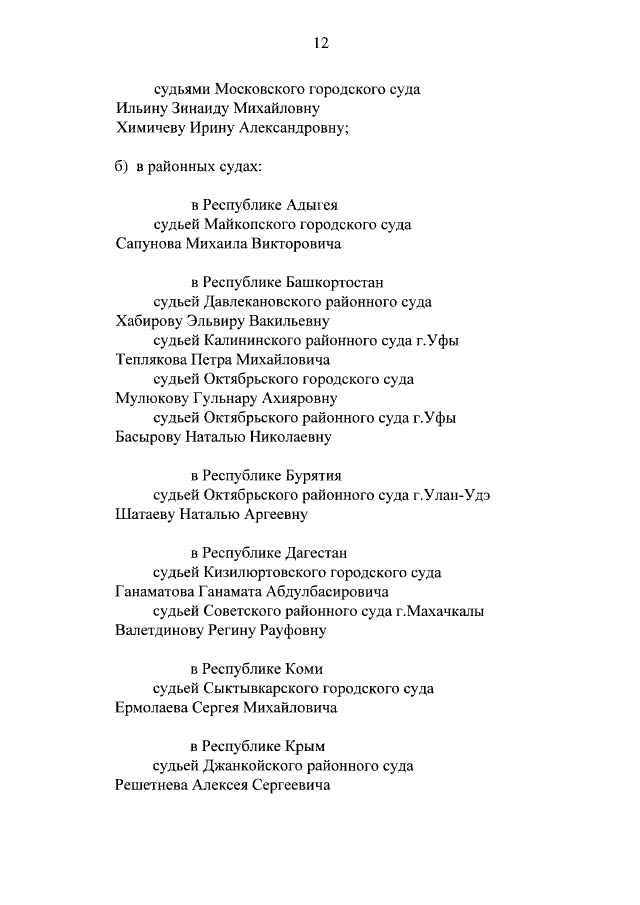 12

судьями Московского городского суда
Ильину Зинаиду Михайловну
Химичеву Ирину Александровну;

б) в районных судах:

в Республике Адыгея
судьей Майкопского городского суда
Сапунова Михаила Викторовича

в Республике Башкортостан
судьей Давлекановского районного суда
Хабирову Эльвиру Вакильевну
судьей Калининского районного суда г.Уфы
Теплякова Петра Михайловича
судьей Октябрьского городского суда
Мулюкову Гульнару Ахияровну
судьей Октябрьского районного суда г.Уфы
Басырову Наталью Николаевну

в Республике Бурятия
судьей Октябрьского районного суда г.Улан-Удэ
Шатаеву Наталью Аргеевну

в Республике Дагестан
судьей Кизилюртовского городского суда
Ганаматова Ганамата Абдулбасировича
судьей Советского районного суда г.Махачкалы
Валетдинову Регину Рауфовну

в Республике Коми
судьей Сыктывкарского городского суда
Ермолаева Сергея Михайловича

в Республике Крым
судьей Джанкойского районного суда
Решетнева Алексея Сергеевича